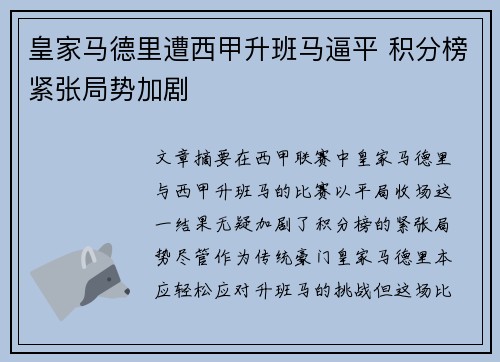 皇家马德里遭西甲升班马逼平 积分榜紧张局势加剧

文章摘要在西甲联赛中皇家马德里与西甲升班马的比赛以平局收场这一结果无疑加剧了积分榜的紧张局势尽管作为传统豪门皇家马德里本应轻松应对升班马的挑战但这场比